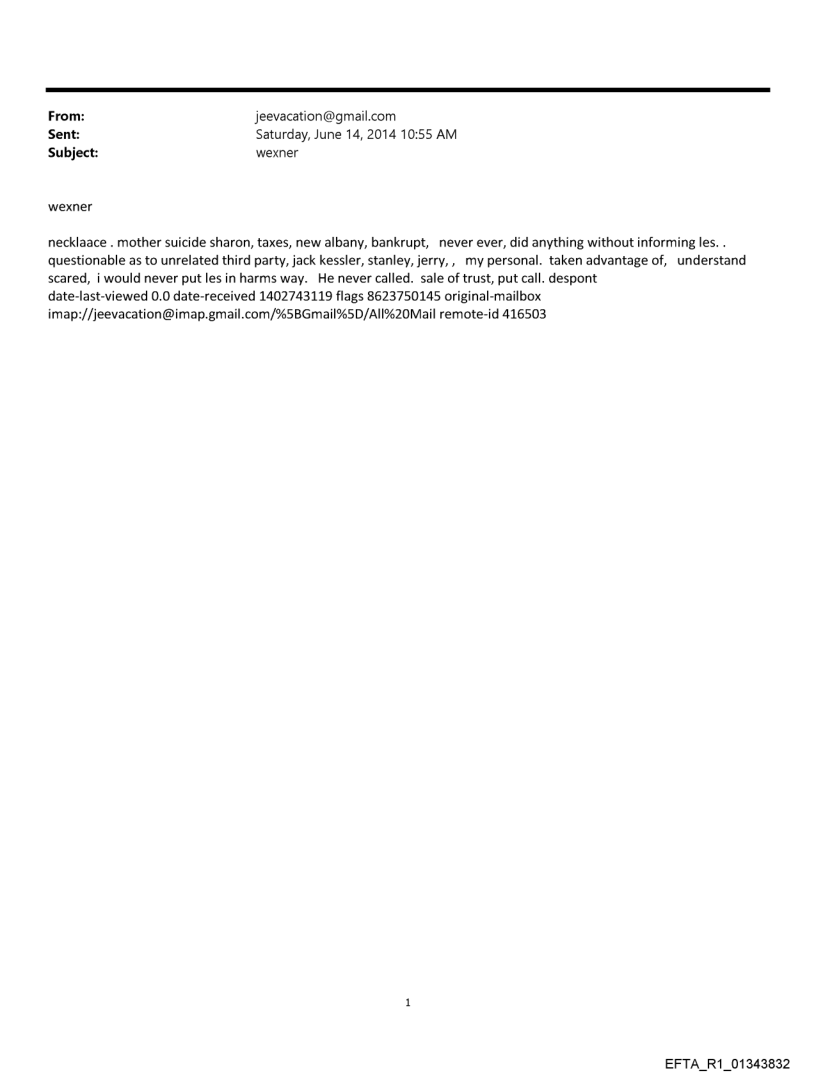 From: jeevacation@gmail.com
Sent: Saturday, June 14, 2014 10:55 AM
Subject: wexner

wexner

necklaace . mother suicide sharon, taxes, new albany, bankrupt, never ever, did anything without informing les. . questionable as to unrelated third party, jack kessler, stanley, jerry, , my personal. taken advantage of, understand scared, i would never put les in harms way. He never called. sale of trust, put call. despont
date-last-viewed 0.0 date-received 1402743119 flags 8623750145 original-mailbox imap://jeevacation@imap.gmail.com/%5BGmail%5D/All%20Mail remote-id 416503

1

EFTA_R1_01343832